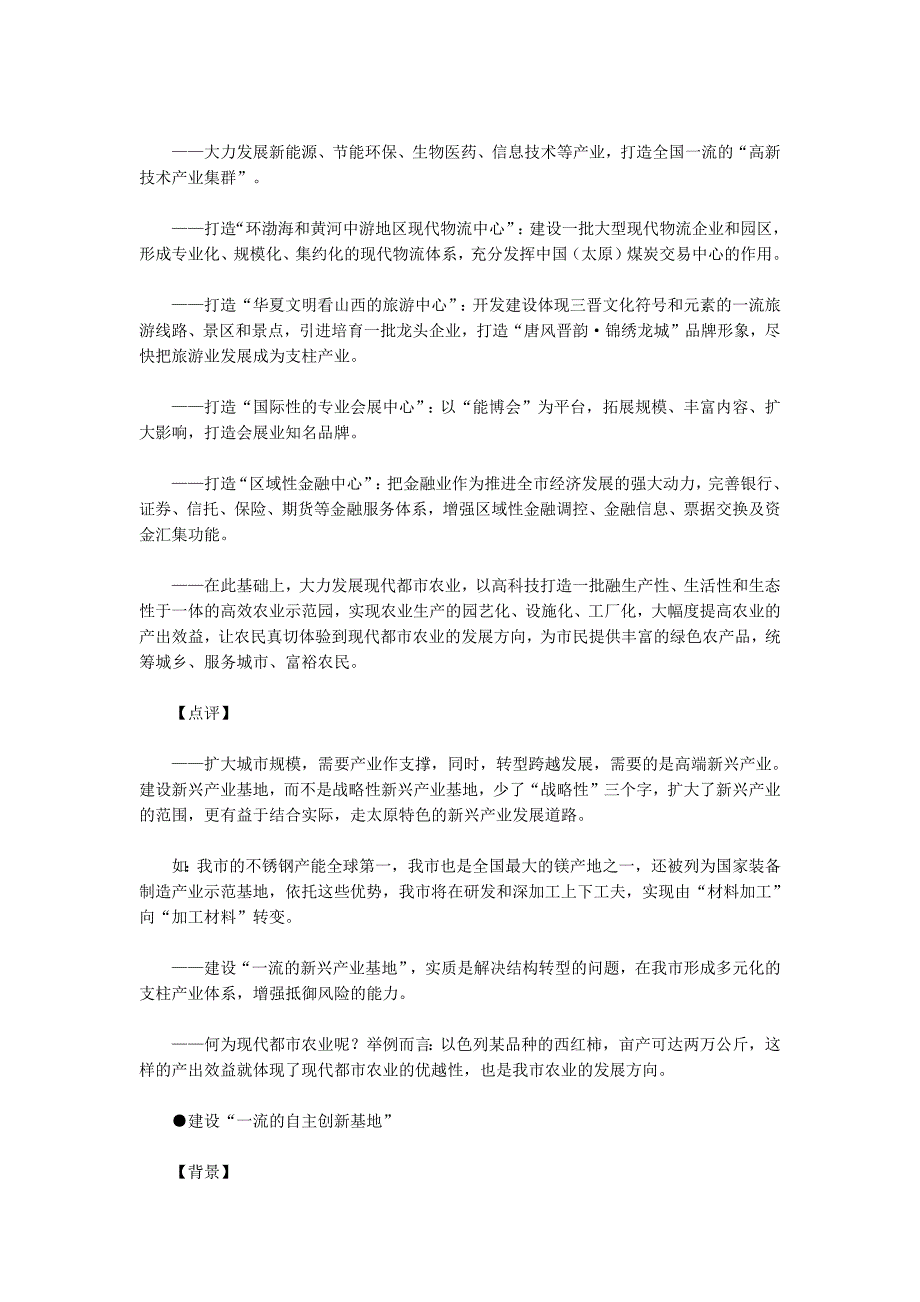 ——大力发展新能源、节能环保、生物医药、信息技术等产业，打造全国一流的“高新技术产业集群”。

——打造“环渤海和黄河中游地区现代物流中心”：建设一批大型现代物流企业和园区，形成专业化、规模化、集约化的现代物流体系，充分发挥中国（太原）煤炭交易中心的作用。

——打造“华夏文明看山西的旅游中心”：开发建设体现三晋文化符号和元素的一流旅游线路、景区和景点，引进培育一批龙头企业，打造“唐风晋韵·锦绣龙城”品牌形象，尽快把旅游业发展成为支柱产业。

——打造“国际性的专业会展中心”：以“能博会”为平台，拓展规模、丰富内容、扩大影响，打造会展业知名品牌。

——打造“区域性金融中心”：把金融业作为推进全市经济发展的强大动力，完善银行、证券、信托、保险、期货等金融服务体系，增强区域性金融调控、金融信息、票据交换及资金汇集功能。

——在此基础上，大力发展现代都市农业，以高科技打造一批融生产性、生活性和生态性于一体的高效农业示范园，实现农业生产的园艺化、设施化、工厂化，大幅度提高农业的产出效益，让农民真切体验到现代都市农业的发展方向，为市民提供丰富的绿色农产品，统筹城乡、服务城市、富裕农民。

【点评】

——扩大城市规模，需要产业作支撑，同时，转型跨越发展，需要的是高端新兴产业。建设新兴产业基地，而不是战略性新兴产业基地，少了“战略性”三个字，扩大了新兴产业的范围，更有益于结合实际，走太原特色的新兴产业发展道路。

如：我市的不锈钢产能全球第一，我市也是全国最大的镁产地之一，还被列为国家装备制造产业示范基地，依托这些优势，我市将在研发和深加工上下工夫，实现由“材料加工”向“加工材料”转变。

——建设“一流的新兴产业基地”，实质是解决结构转型的问题，在我市形成多元化的支柱产业体系，增强抵御风险的能力。

——何为现代都市农业呢？举例而言：以色列某品种的西红柿，亩产可达两万公斤，这样的产出效益就体现了现代都市农业的优越性，也是我市农业的发展方向。

●建设“一流的自主创新基地”

【背景】